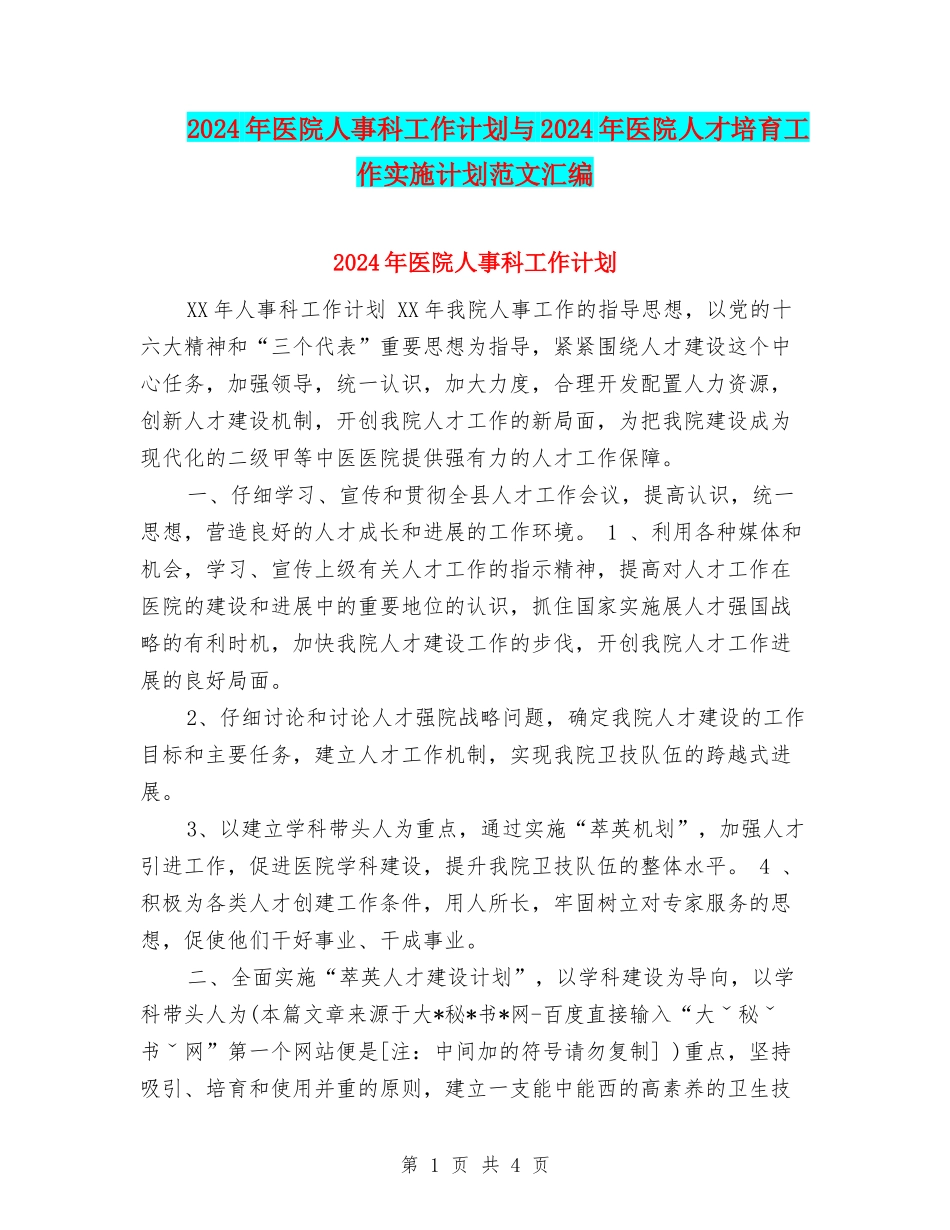 2024年医院人事科工作计划与2024年医院人才培育工作实施计划范文汇编

2024年医院人事科工作计划

XX年人事科工作计划 XX年我院人事工作的指导思想，以党的十六大精神和“三个代表”重要思想为指导，紧紧围绕人才建设这个中心任务，加强领导，统一认识，加大力度，合理开发配置人力资源，创新人才建设机制，开创我院人才工作的新局面，为把我院建设成为现代化的二级甲等中医医院提供强有力的人才工作保障。

一、仔细学习、宣传和贯彻全县人才工作会议，提高认识，统一思想，营造良好的人才成长和进展的工作环境。 1 、利用各种媒体和机会，学习、宣传上级有关人才工作的指示精神，提高对人才工作在医院的建设和进展中的重要地位的认识，抓住国家实施展人才强国战略的有利时机，加快我院人才建设工作的步伐，开创我院人才工作进展的良好局面。

2、仔细讨论和讨论人才强院战略问题，确定我院人才建设的工作目标和主要任务，建立人才工作机制，实现我院卫技队伍的跨越式进展。

3、以建立学科带头人为重点，通过实施“萃英机划”，加强人才引进工作，促进医院学科建设，提升我院卫技队伍的整体水平。 4 、积极为各类人才创建工作条件，用人所长，牢固树立对专家服务的思想，促使他们干好事业、干成事业。

二、全面实施“萃英人才建设计划”，以学科建设为导向，以学科带头人为(本篇文章来源于大*秘*书*网-百度直接输入“大ˇ秘ˇ书ˇ网”第一个网站便是[注：中间加的符号请勿复制] )重点，坚持吸引、培育和使用并重的原则，建立一支能中能西的高素养的卫生技

第 1 页 共 4 页